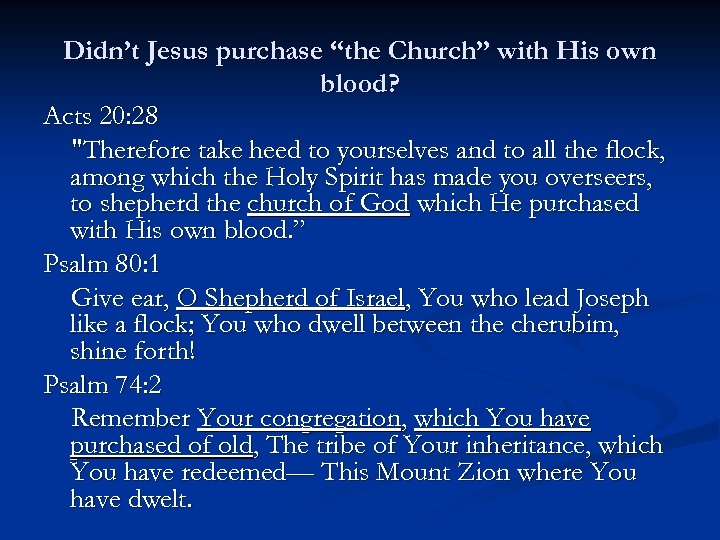 Didn't Jesus purchase "the Church" with His own blood?

Acts 20:28

"Therefore take heed to yourselves and to all the flock, among which the Holy Spirit has made you overseers, to shepherd the church of God which He purchased with His own blood."

Psalm 80:1

Give ear, O Shepherd of Israel, You who lead Joseph like a flock; You who dwell between the cherubim, shine forth!

Psalm 74:2

Remember Your congregation, which You have purchased of old, The tribe of Your inheritance, which You have redeemed— This Mount Zion where You have dwelt.